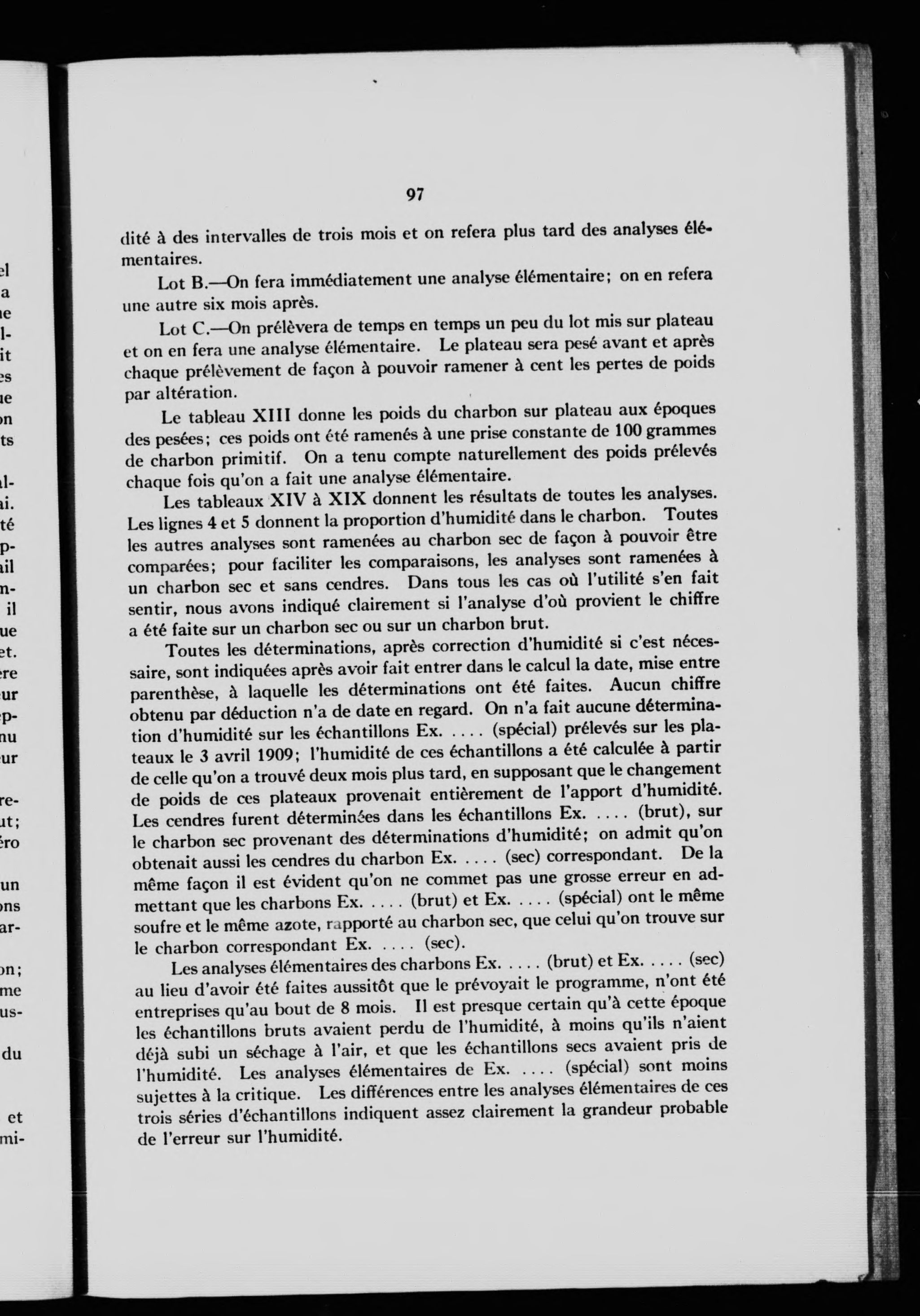 97

dité à des intervalles de trois mois et on refera plus tard des analyses élémentaires.

Lot B.—On fera immédiatement une analyse élémentaire; on en refera une autre six mois après.

Lot C.—On prélèvera de temps en temps un peu du lot mis sur plateau et on en fera une analyse élémentaire. Le plateau sera pesé avant et après chaque prélèvement de façon à pouvoir ramener à cent les pertes de poids par altération.

Le tableau XIII donne les poids du charbon sur plateau aux époques des pesées; ces poids ont été ramenés à une prise constante de 100 grammes de charbon primitif. On a tenu compte naturellement des poids prélevés chaque fois qu'on a fait une analyse élémentaire.

Les tableaux XIV à XIX donnent les résultats de toutes les analyses. Les lignes 4 et 5 donnent la proportion d'humidité dans le charbon. Toutes les autres analyses sont ramenées au charbon sec de façon à pouvoir être comparées; pour faciliter les comparaisons, les analyses sont ramenées à un charbon sec et sans cendres. Dans tous les cas où l'utilité s'en fait sentir, nous avons indiqué clairement si l'analyse d'où provient le chiffre a été faite sur un charbon sec ou sur un charbon brut.

Toutes les déterminations, après correction d'humidité si c'est nécessaire, sont indiquées après avoir fait entrer dans le calcul la date, mise entre parenthèse, à laquelle les déterminations ont été faites. Aucun chiffre obtenu par déduction n'a de date en regard. On n'a fait aucune détermination d'humidité sur les échantillons Ex. .... (spécial) prélevés sur les plateaux le 3 avril 1909; l'humidité de ces échantillons a été calculée à partir de celle qu'on a trouvé deux mois plus tard, en supposant que le changement de poids de ces plateaux provenait entièrement de l'apport d'humidité. Les cendres furent déterminées dans les échantillons Ex. .... (brut), sur le charbon sec provenant des déterminations d'humidité; on admit qu'on obtenait aussi les cendres du charbon Ex. .... (sec) correspondant. De la même façon il est évident qu'on ne commet pas une grosse erreur en admettant que les charbons Ex. .... (brut) et Ex. .... (spécial) ont le même soufre et le même azote, rapporté au charbon sec, que celui qu'on trouve sur le charbon correspondant Ex. .... (sec).

Les analyses élémentaires des charbons Ex. .... (brut) et Ex. .... (sec) au lieu d'avoir été faites aussitôt que le prévoyait le programme, n'ont été entreprises qu'au bout de 8 mois. Il est presque certain qu'à cette époque les échantillons bruts avaient perdu de l'humidité, à moins qu'ils n'aient déjà subi un séchage à l'air, et que les échantillons secs avaient pris de l'humidité. Les analyses élémentaires de Ex. .... (spécial) sont moins sujettes à la critique. Les différences entre les analyses élémentaires de ces trois séries d'échantillons indiquent assez clairement la grandeur probable de l'erreur sur l'humidité.